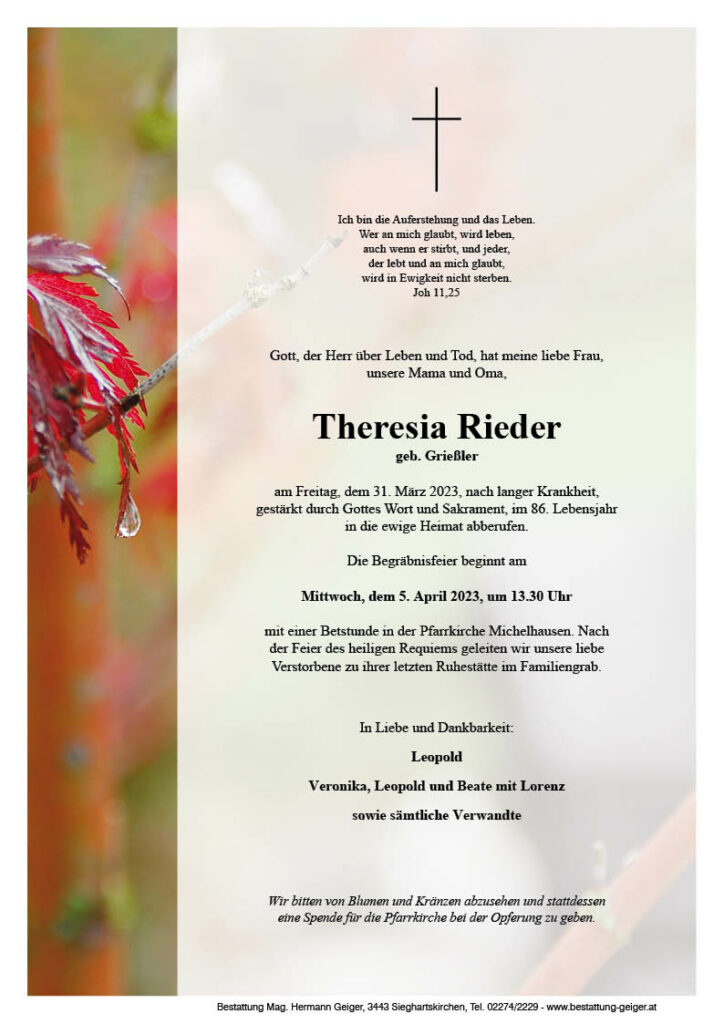 Ich bin die Auferstehung und das Leben.
Wer an mich glaubt, wird leben,
auch wenn er stirbt, und jeder,
der lebt und an mich glaubt,
wird in Ewigkeit nicht sterben.
Joh 11,25

Gott, der Herr über Leben und Tod, hat meine liebe Frau, unsere Mama und Oma,

Theresia Rieder
geb. Grießler

am Freitag, dem 31. März 2023, nach langer Krankheit, gestärkt durch Gottes Wort und Sakrament, im 86. Lebensjahr in die ewige Heimat abberufen.

Die Begräbnisfeier beginnt am

Mittwoch, dem 5. April 2023, um 13.30 Uhr

mit einer Betstunde in der Pfarrkirche Michelhausen. Nach der Feier des heiligen Requiems geleiten wir unsere liebe Verstorbene zu ihrer letzten Ruhestätte im Familiengrab.

In Liebe und Dankbarkeit:

Leopold

Veronika, Leopold und Beate mit Lorenz

sowie sämtliche Verwandte

Wir bitten von Blumen und Kränzen abzusehen und stattdessen eine Spende für die Pfarrkirche bei der Opferung zu geben.

Bestattung Mag. Hermann Geiger, 3443 Sieghartskirchen, Tel. 02274/2229 - www.bestattung-geiger.at